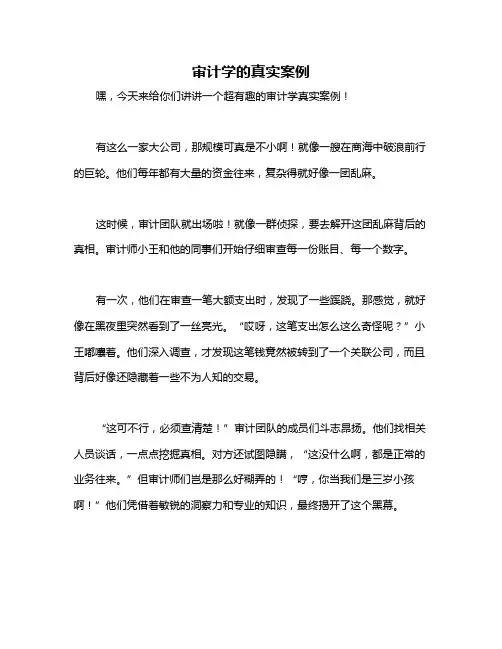 审计学的真实案例

嘿，今天来给你们讲讲一个超有趣的审计学真实案例！

有这么一家大公司，那规模可真是不小啊！就像一艘在商海中破浪前行的巨轮。他们每年都有大量的资金往来，复杂得就好像一团乱麻。

这时候，审计团队就出场啦！就像一群侦探，要去解开这团乱麻背后的真相。审计师小王和他的同事们开始仔细审查每一份账目、每一个数字。

有一次，他们在审查一笔大额支出时，发现了一些蹊跷。那感觉，就好像在黑夜里突然看到了一丝亮光。“哎呀，这笔支出怎么这么奇怪呢？”小王嘟囔着。他们深入调查，才发现这笔钱竟然被转到了一个关联公司，而且背后好像还隐藏着一些不为人知的交易。

“这可不行，必须查清楚！”审计团队的成员们斗志昂扬。他们找相关人员谈话，一点点挖掘真相。对方还试图隐瞒，“这没什么啊，都是正常的业务往来。”但审计师们岂是那么好糊弄的！“哼，你当我们是三岁小孩啊！”他们凭借着敏锐的洞察力和专业的知识，最终揭开了这个黑幕。